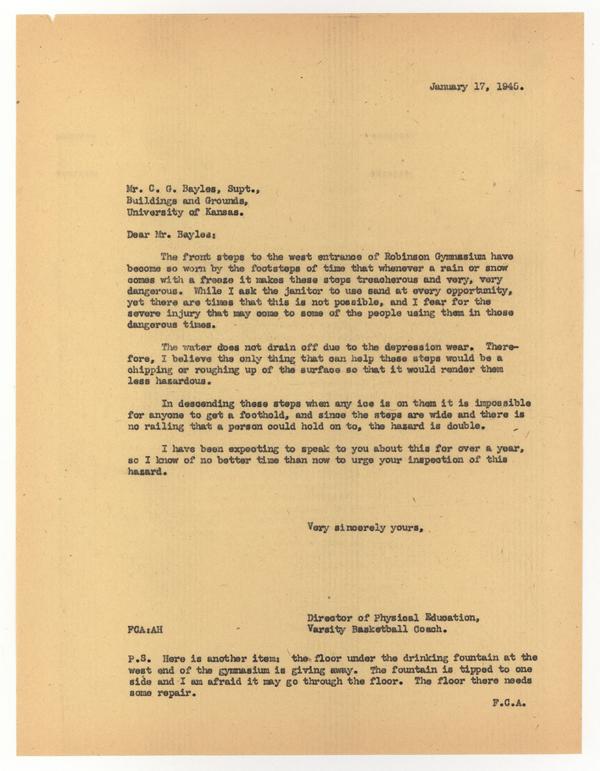 January 17, 1945.

Mr. C. G. Bayles, Supt.,
Buildings and Grounds,
University of Kansas.

Dear Mr. Bayles:

The front steps to the west entrance of Robinson Gymnasium have become so worn by the footsteps of time that whenever a rain or snow comes with a freeze it makes these steps treacherous and very, very dangerous. While I ask the janitor to use sand at every opportunity, yet there are times that this is not possible, and I fear for the severe injury that may come to some of the people using them in those dangerous times.

The water does not drain off due to the depression wear. Therefore, I believe the only thing that can help these steps would be a chipping or roughing up of the surface so that it would render them less hazardous.

In descending these steps when any ice is on them it is impossible for anyone to get a foothold, and since the steps are wide and there is no railing that a person could hold on to, the hazard is double.

I have been expecting to speak to you about this for over a year, so I know of no better time than now to urge your inspection of this hazard.

Very sincerely yours,

Director of Physical Education,
Varsity Basketball Coach.

FCA:AH

P.S. Here is another item: the floor under the drinking fountain at the west end of the gymnasium is giving away. The fountain is tipped to one side and I am afraid it may go through the floor. The floor there needs some repair.

F.C.A.